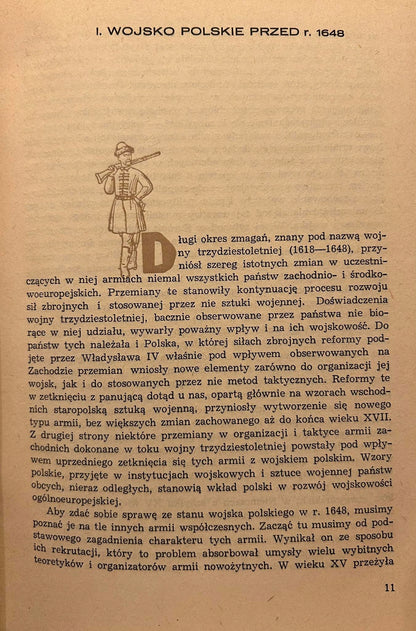 I. WOJSKO POLSKIE PRZED r. 1648

Długi okres zmagań, znany pod nazwą wojny trzydziestoletniej (1618—1648), przyniósł szereg istotnych zmian w uczestniczących w niej armiach niemal wszystkich państw zachodnio- i środkowoeuropejskich. Przemiany te stanowiły kontynuację procesu rozwoju sił zbrojnych i stosowanej przez nie sztuki wojennej. Doświadczenia wojny trzydziestoletniej, bacznie obserwowane przez państwa nie biorące w niej udziału, wywarły poważny wpływ i na ich wojskowość. Do państw tych należała i Polska, w której siłach zbrojnych reformy podjęte przez Władysława IV właśnie pod wpływem obserwowanych na Zachodzie przemian wniosły nowe elementy zarówno do organizacji jej wojsk, jak i do stosowanych przez nie metod taktycznych. Reformy te w zetknięciu z panującą dotąd u nas, opartą głównie na wzorach wschodnich staropolską sztuką wojenną, przyniosły wytworzenie się nowego typu armii, bez większych zmian zachowanego aż do końca wieku XVII. Z drugiej strony niektóre przemiany w organizacji i taktyce armii zachodnich dokonane w toku wojny trzydziestoletniej powstały pod wpływem uprzedniego zetknięcia się tych armii z wojskiem polskim. Wzory polskie, przyjęte w instytucjach wojskowych i sztuce wojennej państw obcych, nieraz odległych, stanowią wkład polski w rozwój wojskowości ogólnoeuropejskiej.

Aby zdać sobie sprawę ze stanu wojska polskiego w r. 1648, musimy poznać je na tle innych armii współczesnych. Zacząć tu musimy od podstawowego zagadnienia charakteru tych armii. Wynikał on ze sposobu ich rekrutacji, który to problem absorbował umysły wielu wybitnych teoretyków i organizatorów armii nowożytnych. W wieku XV przeżyła

11